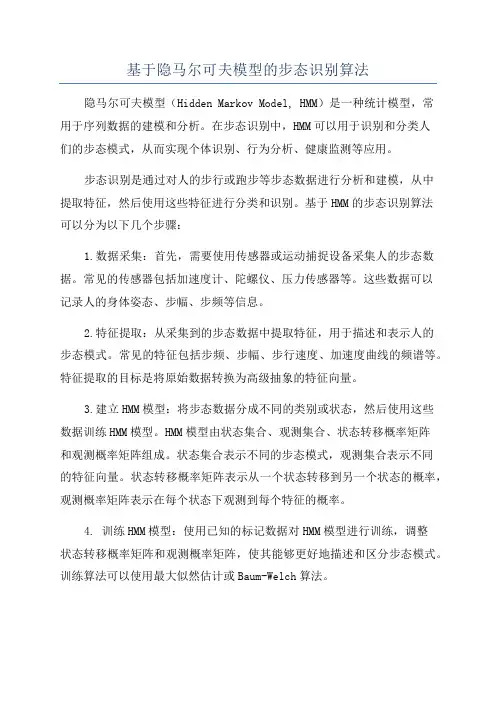 基于隐马尔可夫模型的步态识别算法

隐马尔可夫模型（Hidden Markov Model, HMM）是一种统计模型，常用于序列数据的建模和分析。在步态识别中，HMM可以用于识别和分类人们的步态模式，从而实现个体识别、行为分析、健康监测等应用。

步态识别是通过对人的步行或跑步等步态数据进行分析和建模，从中提取特征，然后使用这些特征进行分类和识别。基于HMM的步态识别算法可以分为以下几个步骤：

1.数据采集：首先，需要使用传感器或运动捕捉设备采集人的步态数据。常见的传感器包括加速度计、陀螺仪、压力传感器等。这些数据可以记录人的身体姿态、步幅、步频等信息。

2.特征提取：从采集到的步态数据中提取特征，用于描述和表示人的步态模式。常见的特征包括步频、步幅、步行速度、加速度曲线的频谱等。特征提取的目标是将原始数据转换为高级抽象的特征向量。

3.建立HMM模型：将步态数据分成不同的类别或状态，然后使用这些数据训练HMM模型。HMM模型由状态集合、观测集合、状态转移概率矩阵和观测概率矩阵组成。状态集合表示不同的步态模式，观测集合表示不同的特征向量。状态转移概率矩阵表示从一个状态转移到另一个状态的概率，观测概率矩阵表示在每个状态下观测到每个特征的概率。

4. 训练HMM模型：使用已知的标记数据对HMM模型进行训练，调整状态转移概率矩阵和观测概率矩阵，使其能够更好地描述和区分步态模式。训练算法可以使用最大似然估计或Baum-Welch算法。